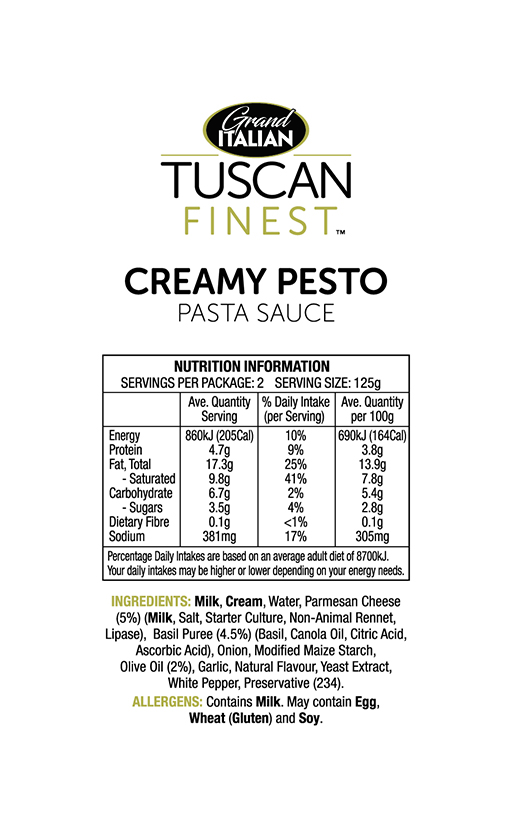 Grand ITALIAN
TUSCAN
FINEST™

CREAMY PESTO
PASTA SAUCE

NUTRITION INFORMATION
SERVINGS PER PACKAGE: 2 SERVING SIZE: 125g

| | Ave. Quantity Serving | % Daily Intake (per Serving) | Ave. Quantity per 100g |
|---|---|---|---|
| Energy | 860kJ (205Cal) | 10% | 690kJ (164Cal) |
| Protein | 4.7g | 9% | 3.8g |
| Fat, Total | 17.3g | 25% | 13.9g |
| - Saturated | 9.8g | 41% | 7.8g |
| Carbohydrate | 6.7g | 2% | 5.4g |
| - Sugars | 3.5g | 4% | 2.8g |
| Dietary Fibre | 0.1g | <1% | 0.1g |
| Sodium | 381mg | 17% | 305mg |

Percentage Daily Intakes are based on an average adult diet of 8700kJ. Your daily intakes may be higher or lower depending on your energy needs.

INGREDIENTS: Milk, Cream, Water, Parmesan Cheese (5%) (Milk, Salt, Starter Culture, Non-Animal Rennet, Lipase), Basil Puree (4.5%) (Basil, Canola Oil, Citric Acid, Ascorbic Acid), Onion, Modified Maize Starch, Olive Oil (2%), Garlic, Natural Flavour, Yeast Extract, White Pepper, Preservative (234).
ALLERGENS: Contains Milk. May contain Egg, Wheat (Gluten) and Soy.